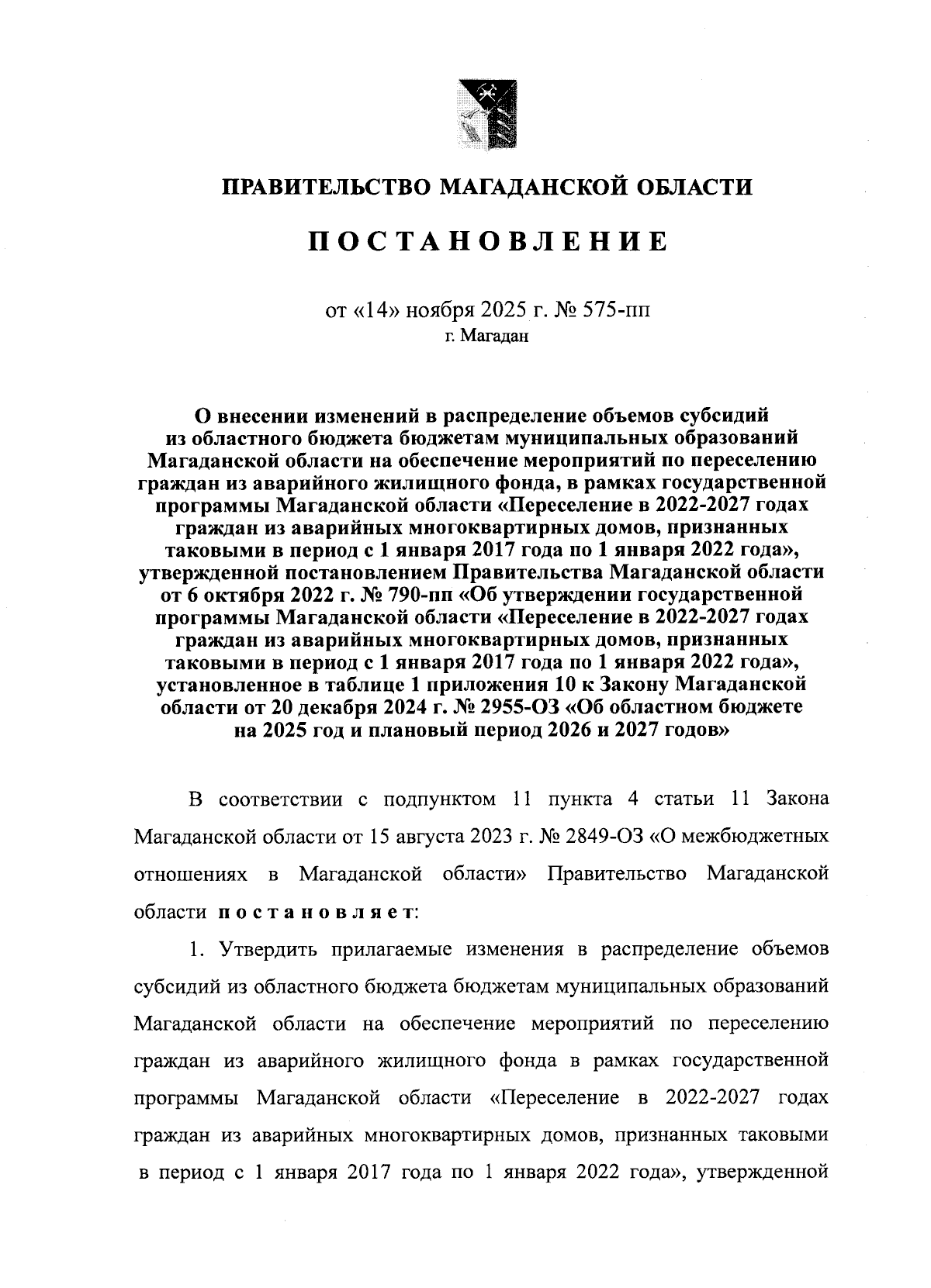 ПРАВИТЕЛЬСТВО МАГАДАНСКОЙ ОБЛАСТИ

ПОСТАНОВЛЕНИЕ

от «14» ноября 2025 г. № 575-пп
г. Магадан

О внесении изменений в распределение объемов субсидий из областного бюджета бюджетам муниципальных образований Магаданской области на обеспечение мероприятий по переселению граждан из аварийного жилищного фонда, в рамках государственной программы Магаданской области «Переселение в 2022-2027 годах граждан из аварийных многоквартирных домов, признанных таковыми в период с 1 января 2017 года по 1 января 2022 года», утвержденной постановлением Правительства Магаданской области от 6 октября 2022 г. № 790-пп «Об утверждении государственной программы Магаданской области «Переселение в 2022-2027 годах граждан из аварийных многоквартирных домов, признанных таковыми в период с 1 января 2017 года по 1 января 2022 года», установленное в таблице 1 приложения 10 к Закону Магаданской области от 20 декабря 2024 г. № 2955-ОЗ «Об областном бюджете на 2025 год и плановый период 2026 и 2027 годов»

В соответствии с подпунктом 11 пункта 4 статьи 11 Закона Магаданской области от 15 августа 2023 г. № 2849-ОЗ «О межбюджетных отношениях в Магаданской области» Правительство Магаданской области постановляет:

1. Утвердить прилагаемые изменения в распределение объемов субсидий из областного бюджета бюджетам муниципальных образований Магаданской области на обеспечение мероприятий по переселению граждан из аварийного жилищного фонда в рамках государственной программы Магаданской области «Переселение в 2022-2027 годах граждан из аварийных многоквартирных домов, признанных таковыми в период с 1 января 2017 года по 1 января 2022 года», утвержденной